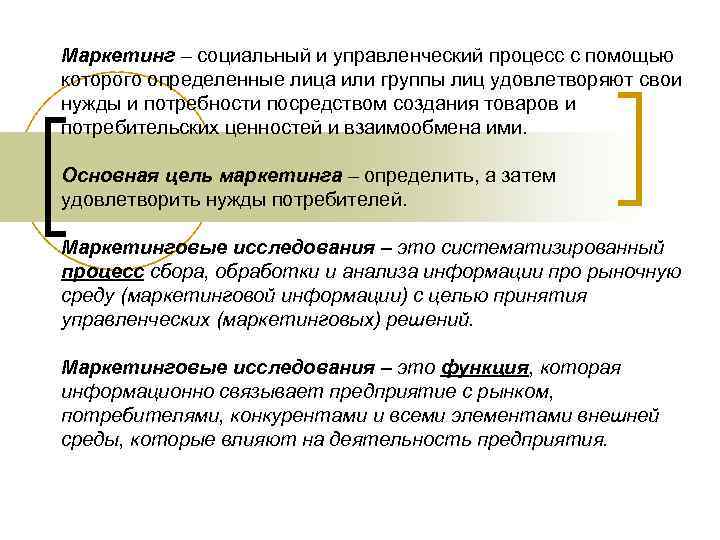 Маркетинг – социальный и управленческий процесс с помощью которого определенные лица или группы лиц удовлетворяют свои нужды и потребности посредством создания товаров и потребительских ценностей и взаимообмена ими.

Основная цель маркетинга – определить, а затем удовлетворить нужды потребителей.

Маркетинговые исследования – это систематизированный процесс сбора, обработки и анализа информации про рыночную среду (маркетинговой информации) с целью принятия управленческих (маркетинговых) решений.

Маркетинговые исследования – это функция, которая информационно связывает предприятие с рынком, потребителями, конкурентами и всеми элементами внешней среды, которые влияют на деятельность предприятия.